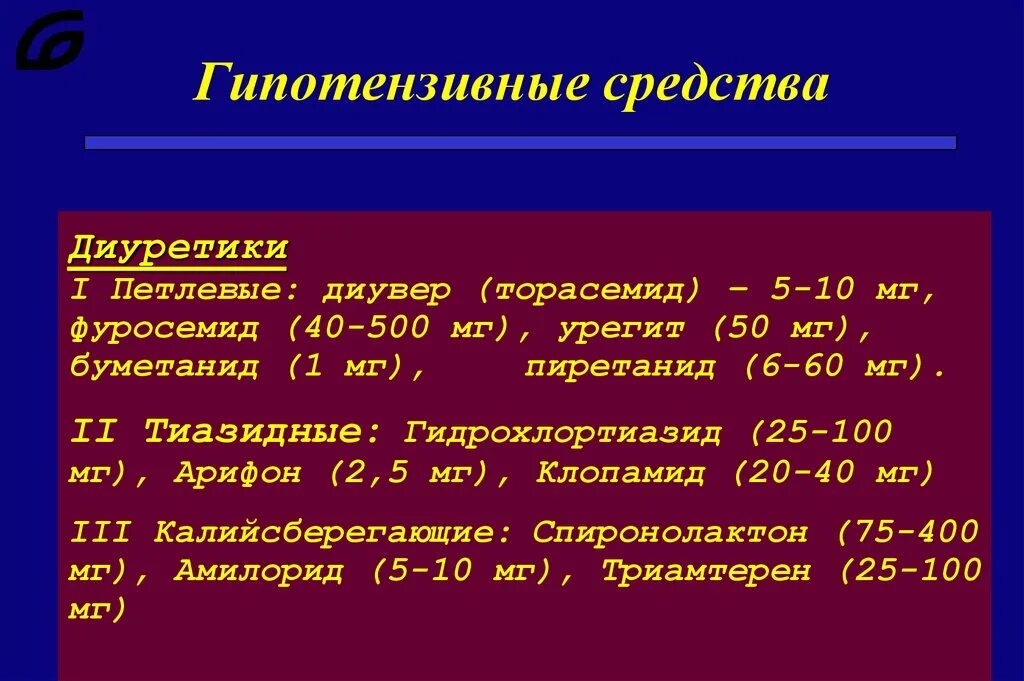 Гипотензивные средства

Диуретики
I Петлевые: диувер (торасемид) – 5-10 мг, фуросемид (40-500 мг), урегит (50 мг), буметанид (1 мг), пиретанид (6-60 мг).

II Тиазидные: Гидрохлортиазид (25-100 мг), Арифон (2,5 мг), Клопамид (20-40 мг)

III Калийсберегающие: Спиронолактон (75-400 мг), Амилорид (5-10 мг), Триамтерен (25-100 мг)